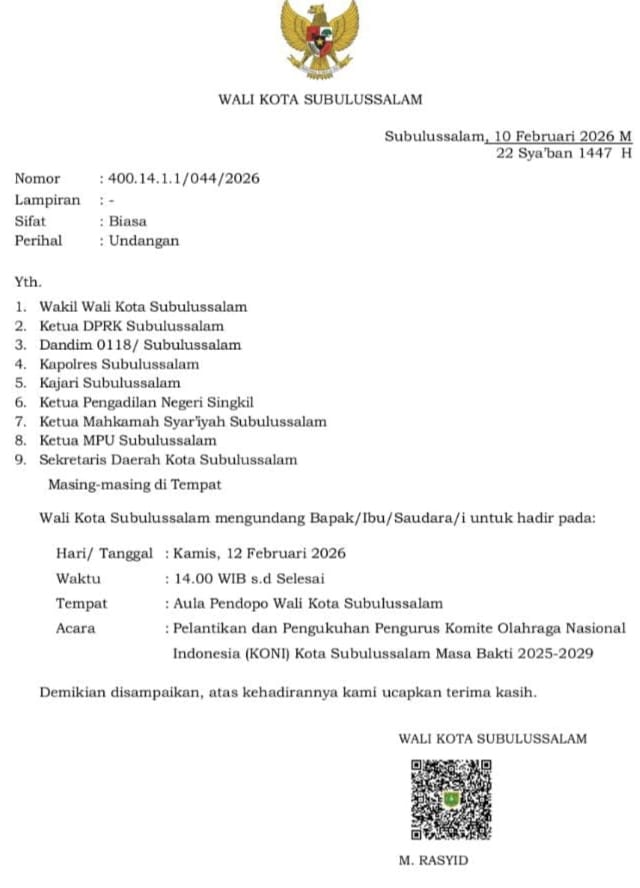 WALI KOTA SUBULUSSALAM

Subulussalam, 10 Februari 2026 M
22 Sya'ban 1447 H

Nomor : 400.14.1.1/044/2026
Lampiran : -
Sifat : Biasa
Perihal : Undangan

Yth.
1. Wakil Wali Kota Subulussalam
2. Ketua DPRK Subulussalam
3. Dandim 0118/ Subulussalam
4. Kapolres Subulussalam
5. Kajari Subulussalam
6. Ketua Pengadilan Negeri Singkil
7. Ketua Mahkamah Syar'iyah Subulussalam
8. Ketua MPU Subulussalam
9. Sekretaris Daerah Kota Subulussalam

Masing-masing di Tempat

Wali Kota Subulussalam mengundang Bapak/Ibu/Saudara/i untuk hadir pada:

Hari/ Tanggal : Kamis, 12 Februari 2026
Waktu : 14.00 WIB s.d Selesai
Tempat : Aula Pendopo Wali Kota Subulussalam
Acara : Pelantikan dan Pengukuhan Pengurus Komite Olahraga Nasional Indonesia (KONI) Kota Subulussalam Masa Bakti 2025-2029

Demikian disampaikan, atas kehadirannya kami ucapkan terima kasih.

WALI KOTA SUBULUSSALAM

M. RASYID